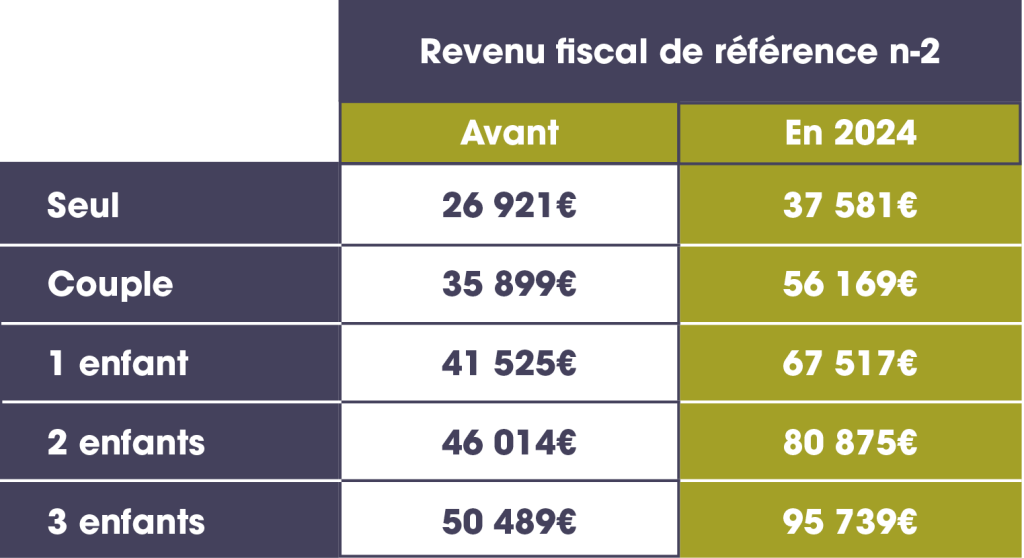 |  | Revenu fiscal de référence n-2 | |
|---|---|---|
|  | Avant | En 2024 |
| Seul | 26 921€ | 37 581€ |
| Couple | 35 899€ | 56 169€ |
| 1 enfant | 41 525€ | 67 517€ |
| 2 enfants | 46 014€ | 80 875€ |
| 3 enfants | 50 489€ | 95 739€ |